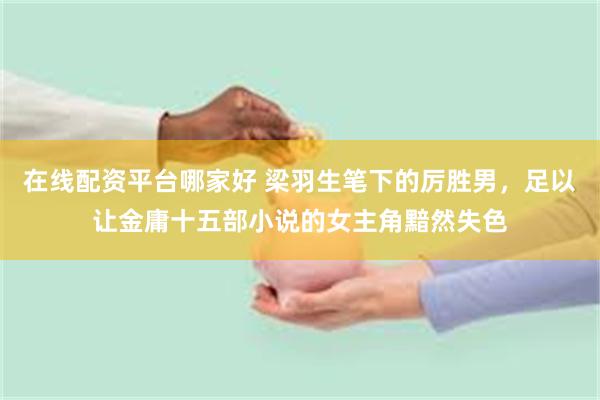 在线配资平台哪家好 梁羽生笔下的厉胜男，足以让金庸十五部小说的女主角黯然失色